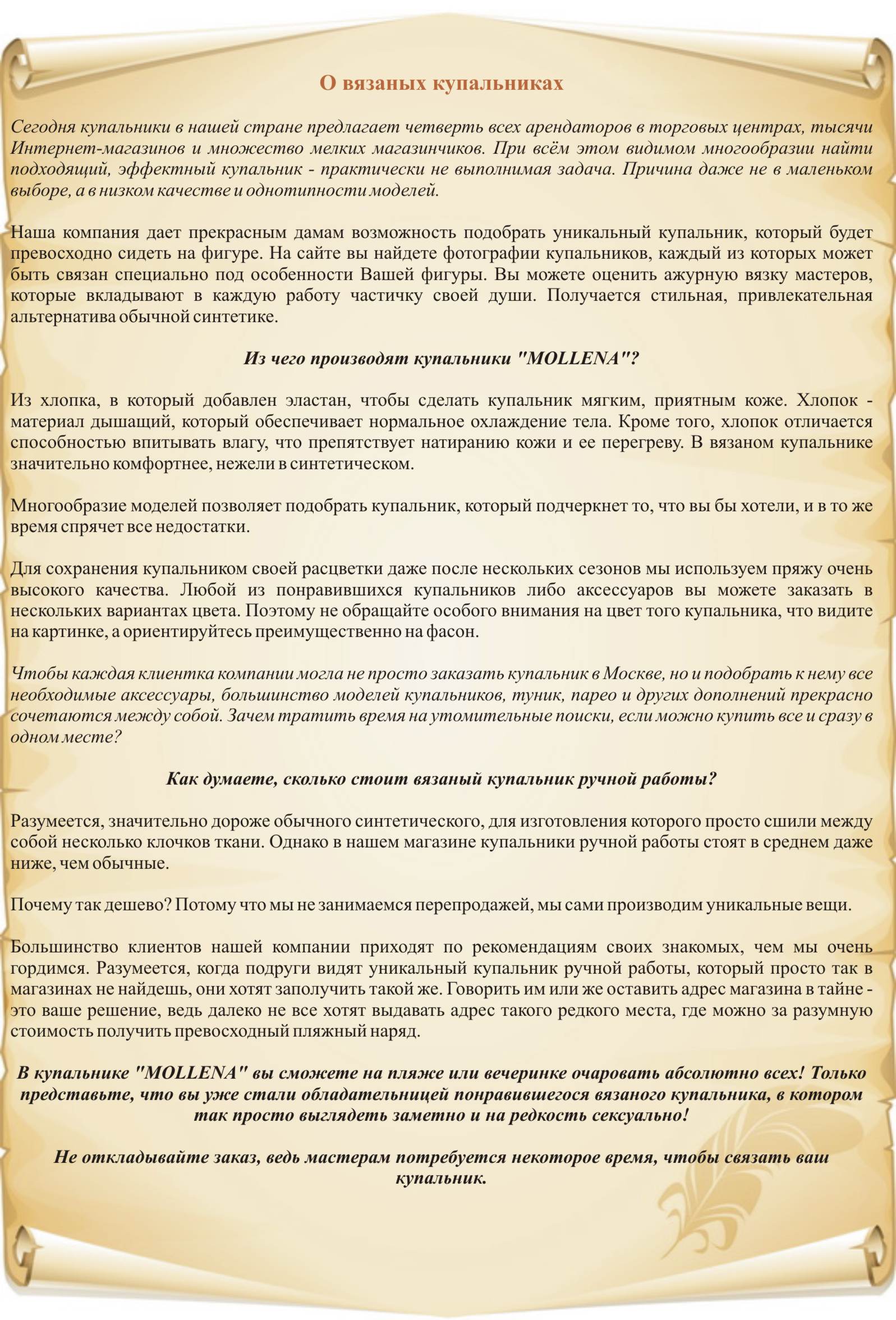 О вязаных купальниках

Сегодня купальники в нашей стране предлагает четверть всех арендаторов в торговых центрах, тысячи Интернет-магазинов и множество мелких магазинчиков. При всём этом видимом многообразии найти подходящий, эффектный купальник - практически не выполнимая задача. Причина даже не в маленьком выборе, а в низком качестве и однотипности моделей.

Наша компания дает прекрасным дамам возможность подобрать уникальный купальник, который будет превосходно сидеть на фигуре. На сайте вы найдете фотографии купальников, каждый из которых может быть связан специально под особенности Вашей фигуры. Вы можете оценить ажурную вязку мастеров, которые вкладывают в каждую работу частичку своей души. Получается стильная, привлекательная альтернатива обычной синтетике.

Из чего производят купальники "MOLLENA"?

Из хлопка, в который добавлен эластан, чтобы сделать купальник мягким, приятным коже. Хлопок - материал дышащий, который обеспечивает нормальное охлаждение тела. Кроме того, хлопок отличается способностью впитывать влагу, что препятствует натиранию кожи и ее перегреву. В вязаном купальнике значительно комфортнее, нежели в синтетическом.

Многообразие моделей позволяет подобрать купальник, который подчеркнет то, что вы бы хотели, и в то же время спрячет все недостатки.

Для сохранения купальником своей расцветки даже после нескольких сезонов мы используем пряжу очень высокого качества. Любой из понравившихся купальников либо аксессуаров вы можете заказать в нескольких вариантах цвета. Поэтому не обращайте особого внимания на цвет того купальника, что видите на картинке, а ориентируйтесь преимущественно на фасон.

Чтобы каждая клиентка компании могла не просто заказать купальник в Москве, но и подобрать к нему все необходимые аксессуары, большинство моделей купальников, туник, парео и других дополнений прекрасно сочетаются между собой. Зачем тратить время на утомительные поиски, если можно купить все и сразу в одном месте?

Как думаете, сколько стоит вязаный купальник ручной работы?

Разумеется, значительно дороже обычного синтетического, для изготовления которого просто сшили между собой несколько клочков ткани. Однако в нашем магазине купальники ручной работы стоят в среднем даже ниже, чем обычные.

Почему так дешево? Потому что мы не занимаемся перепродажей, мы сами производим уникальные вещи.

Большинство клиентов нашей компании приходят по рекомендациям своих знакомых, чем мы очень гордимся. Разумеется, когда подруги видят уникальный купальник ручной работы, который просто так в магазинах не найдешь, они хотят заполучить такой же. Говорить им или же оставить адрес магазина в тайне - это ваше решение, ведь далеко не все хотят выдавать адрес такого редкого места, где можно за разумную стоимость получить превосходный пляжный наряд.

В купальнике "MOLLENA" вы сможете на пляже или вечеринке очаровать абсолютно всех! Только представьте, что вы уже стали обладательницей понравившегося вязаного купальника, в котором так просто выглядеть заметно и на редкость сексуально!

Не откладывайте заказ, ведь мастерам потребуется некоторое время, чтобы связать ваш купальник.